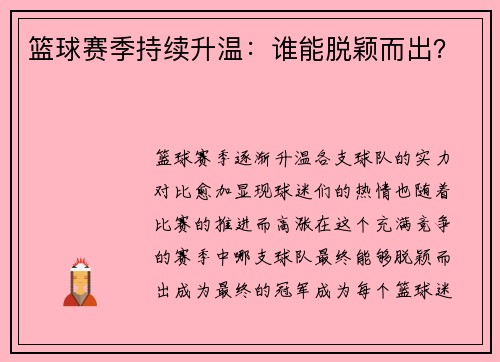 篮球赛季持续升温：谁能脱颖而出？

篮球赛季逐渐升温各支球队的实力对比愈加显现球迷们的热情也随着比赛的推进而高涨在这个充满竞争的赛季中哪支球队最终能够脱颖而出成为最终的冠军成为每个篮球迷